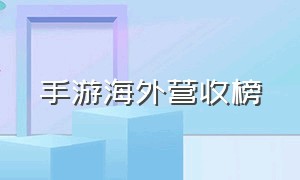 手游海外营收榜